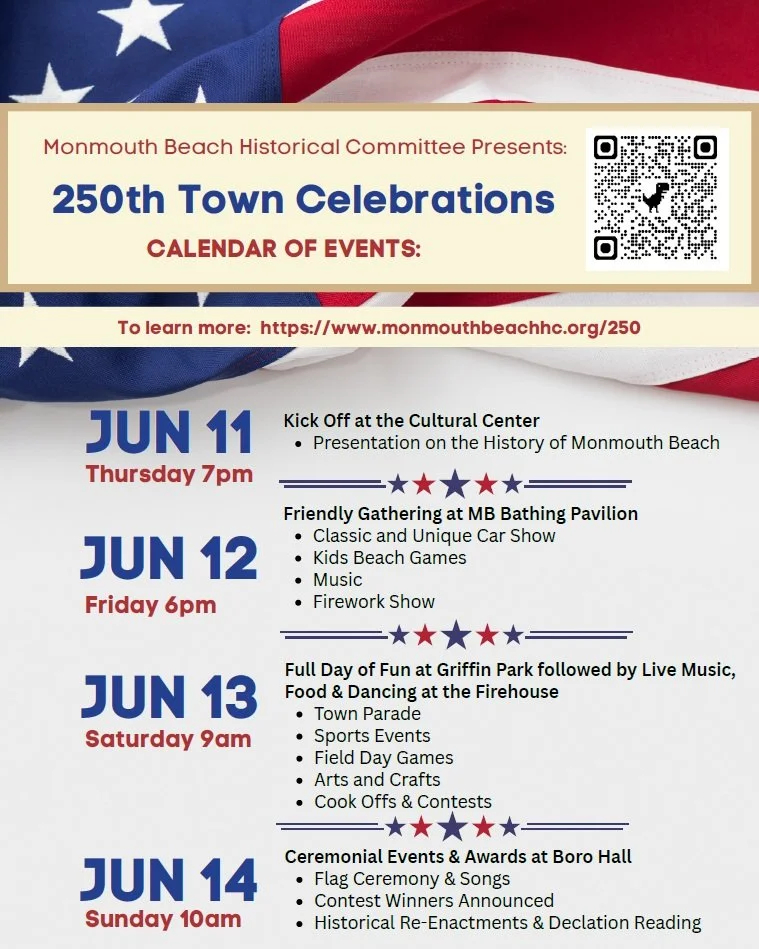 Monmouth Beach Historical Committee Presents:

250th Town Celebrations

CALENDAR OF EVENTS:

To learn more: https://www.monmouthbeachhc.org/250

JUN 11
Thursday 7pm

Kick Off at the Cultural Center
- Presentation on the History of Monmouth Beach

JUN 12
Friday 6pm

Friendly Gathering at MB Bathing Pavilion
- Classic and Unique Car Show
- Kids Beach Games
- Music
- Firework Show

JUN 13
Saturday 9am

Full Day of Fun at Griffin Park followed by Live Music, Food & Dancing at the Firehouse
- Town Parade
- Sports Events
- Field Day Games
- Arts and Crafts
- Cook Offs & Contests

JUN 14
Sunday 10am

Ceremonial Events & Awards at Boro Hall
- Flag Ceremony & Songs
- Contest Winners Announced
- Historical Re-Enactments & Declation Reading